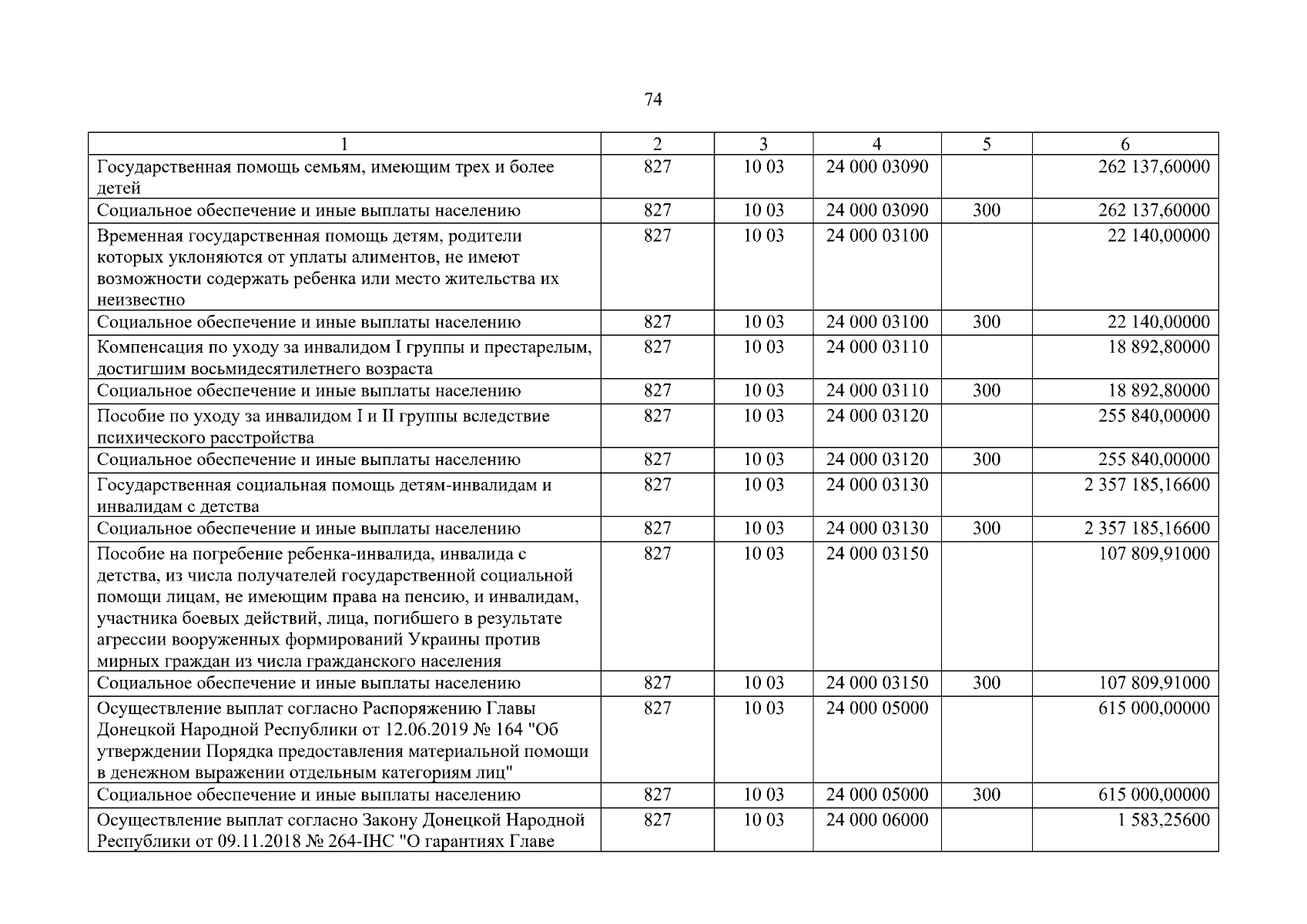 74

| 1 | 2 | 3 | 4 | 5 | 6 |
|---|---|---|---|---|---|
| Государственная помощь семьям, имеющим трех и более детей | 827 | 10 03 | 24 000 03090 | | 262 137,60000 |
| Социальное обеспечение и иные выплаты населению | 827 | 10 03 | 24 000 03090 | 300 | 262 137,60000 |
| Временная государственная помощь детям, родители которых уклоняются от уплаты алиментов, не имеют возможности содержать ребенка или место жительства их неизвестно | 827 | 10 03 | 24 000 03100 | | 22 140,00000 |
| Социальное обеспечение и иные выплаты населению | 827 | 10 03 | 24 000 03100 | 300 | 22 140,00000 |
| Компенсация по уходу за инвалидом I группы и престарелым, достигшим восьмидесятилетнего возраста | 827 | 10 03 | 24 000 03110 | | 18 892,80000 |
| Социальное обеспечение и иные выплаты населению | 827 | 10 03 | 24 000 03110 | 300 | 18 892,80000 |
| Пособие по уходу за инвалидом I и II группы вследствие психического расстройства | 827 | 10 03 | 24 000 03120 | | 255 840,00000 |
| Социальное обеспечение и иные выплаты населению | 827 | 10 03 | 24 000 03120 | 300 | 255 840,00000 |
| Государственная социальная помощь детям-инвалидам и инвалидам с детства | 827 | 10 03 | 24 000 03130 | | 2 357 185,16600 |
| Социальное обеспечение и иные выплаты населению | 827 | 10 03 | 24 000 03130 | 300 | 2 357 185,16600 |
| Пособие на погребение ребенка-инвалида, инвалида с детства, из числа получателей государственной социальной помощи лицам, не имеющим права на пенсию, и инвалидам, участника боевых действий, лица, погибшего в результате агрессии вооруженных формирований Украины против мирных граждан из числа гражданского населения | 827 | 10 03 | 24 000 03150 | | 107 809,91000 |
| Социальное обеспечение и иные выплаты населению | 827 | 10 03 | 24 000 03150 | 300 | 107 809,91000 |
| Осуществление выплат согласно Распоряжению Главы Донецкой Народной Республики от 12.06.2019 № 164 "Об утверждении Порядка предоставления материальной помощи в денежном выражении отдельным категориям лиц" | 827 | 10 03 | 24 000 05000 | | 615 000,00000 |
| Социальное обеспечение и иные выплаты населению | 827 | 10 03 | 24 000 05000 | 300 | 615 000,00000 |
| Осуществление выплат согласно Закону Донецкой Народной Республики от 09.11.2018 № 264-IНС "О гарантиях Главе | 827 | 10 03 | 24 000 06000 | | 1 583,25600 |